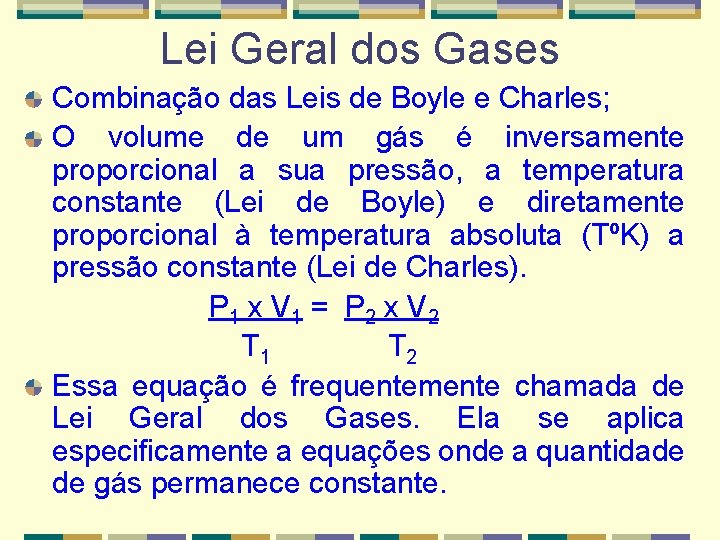 Lei Geral dos Gases

Combinação das Leis de Boyle e Charles;

O volume de um gás é inversamente proporcional a sua pressão, a temperatura constante (Lei de Boyle) e diretamente proporcional à temperatura absoluta (TºK) a pressão constante (Lei de Charles).

$\frac{P_1 \times V_1}{T_1} = \frac{P_2 \times V_2}{T_2}$

Essa equação é frequentemente chamada de Lei Geral dos Gases. Ela se aplica especificamente a equações onde a quantidade de gás permanece constante.